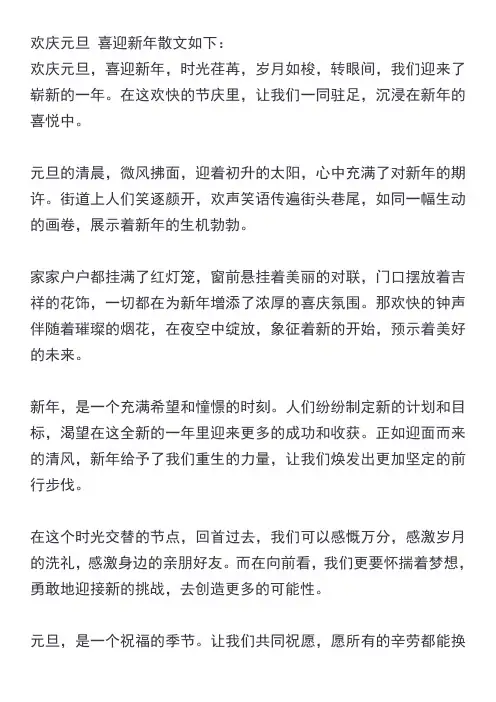 欢庆元旦 喜迎新年散文如下：
欢庆元旦，喜迎新年，时光荏苒，岁月如梭，转眼间，我们迎来了崭新的一年。在这欢快的节庆里，让我们一同驻足，沉浸在新年的喜悦中。

元旦的清晨，微风拂面，迎着初升的太阳，心中充满了对新年的期许。街道上人们笑逐颜开，欢声笑语传遍街头巷尾，如同一幅生动的画卷，展示着新年的生机勃勃。

家家户户都挂满了红灯笼，窗前悬挂着美丽的对联，门口摆放着吉祥的花饰，一切都在为新年增添了浓厚的喜庆氛围。那欢快的钟声伴随着璀璨的烟花，在夜空中绽放，象征着新的开始，预示着美好的未来。

新年，是一个充满希望和憧憬的时刻。人们纷纷制定新的计划和目标，渴望在这全新的一年里迎来更多的成功和收获。正如迎面而来的清风，新年给予了我们重生的力量，让我们焕发出更加坚定的前行步伐。

在这个时光交替的节点，回首过去，我们可以感慨万分，感激岁月的洗礼，感激身边的亲朋好友。而在向前看，我们更要怀揣着梦想，勇敢地迎接新的挑战，去创造更多的可能性。

元旦，是一个祝福的季节。让我们共同祝愿，愿所有的辛劳都能换